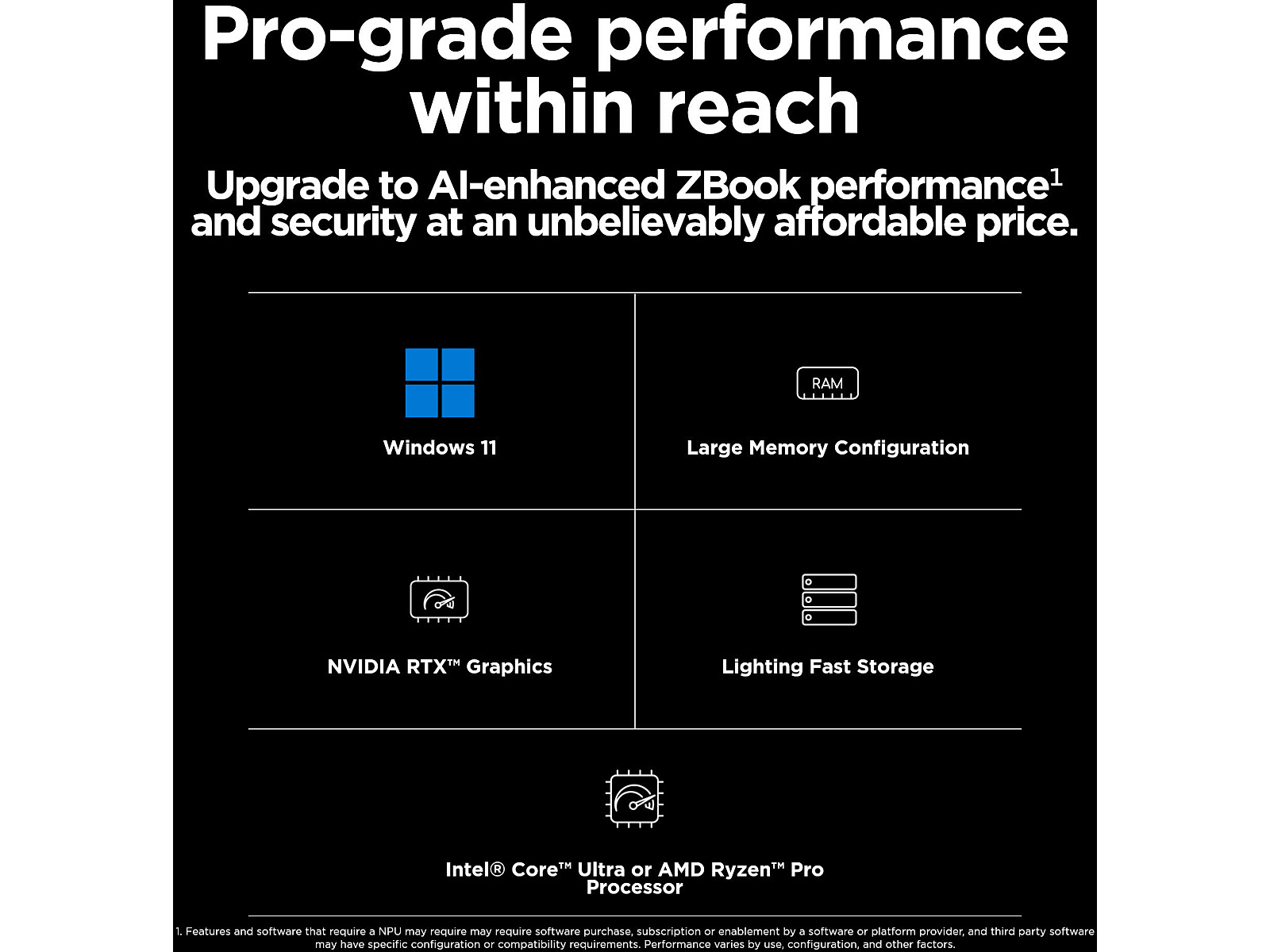 Pro-grade performance within reach

Upgrade to AI-enhanced ZBook performance$^{1}$ and security at an unbelievably affordable price.

RAM

Windows 11

Large Memory Configuration

NVIDIA RTX™ Graphics

Lighting Fast Storage

Intel® Core™ Ultra or AMD Ryzen™ Pro Processor

1. Features and software that require a NPU may require may require software purchase, subscription or enablement by a software or platform provider, and third party software may have specific configuration or compatibility requirements. Performance varies by use, configuration, and other factors.